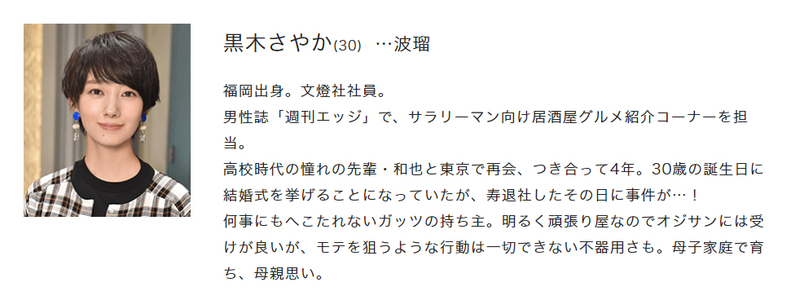 黒木さやか(30) …波瑠

福岡出身。文燈社社員。
男性誌「週刊エッジ」で、サラリーマン向け居酒屋グルメ紹介コーナーを担当。
高校時代の憧れの先輩・和也と東京で再会、つき合って4年。30歳の誕生日に結婚式を挙げることになっていたが、寿退社したその日に事件が…！
何事にもへこたれないガッツの持ち主。明るく頑張り屋なのでオジサンには受けが良いが、モテを狙うような行動は一切できない不器用さも。母子家庭で育ち、母親思い。